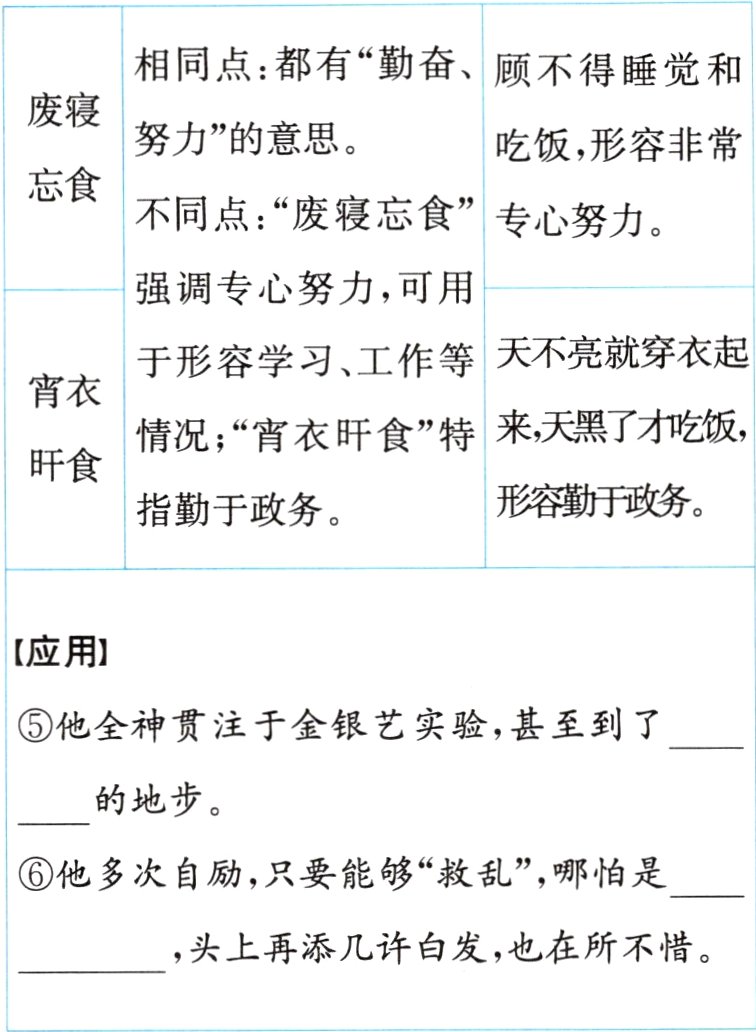 | 废寝忘食 | 相同点:都有“勤奋、努力”的意思。不同点:“废寝忘食”强调专心努力,可用于形容学习、工作等情况;“宵衣旰食”特指勤于政务。 | 顾不得睡觉和吃饭,形容非常专心努力。 |
|---|---|---|
| 宵衣旰食 |  | 天不亮就穿衣起来,天黑了才吃饭,形容勤于政务。 |

【应用】

⑤他全神贯注于金银艺实验,甚至到了____的地步。

⑥他多次自励,只要能够“救乱”,哪怕是____,头上再添几许白发,也在所不惜。